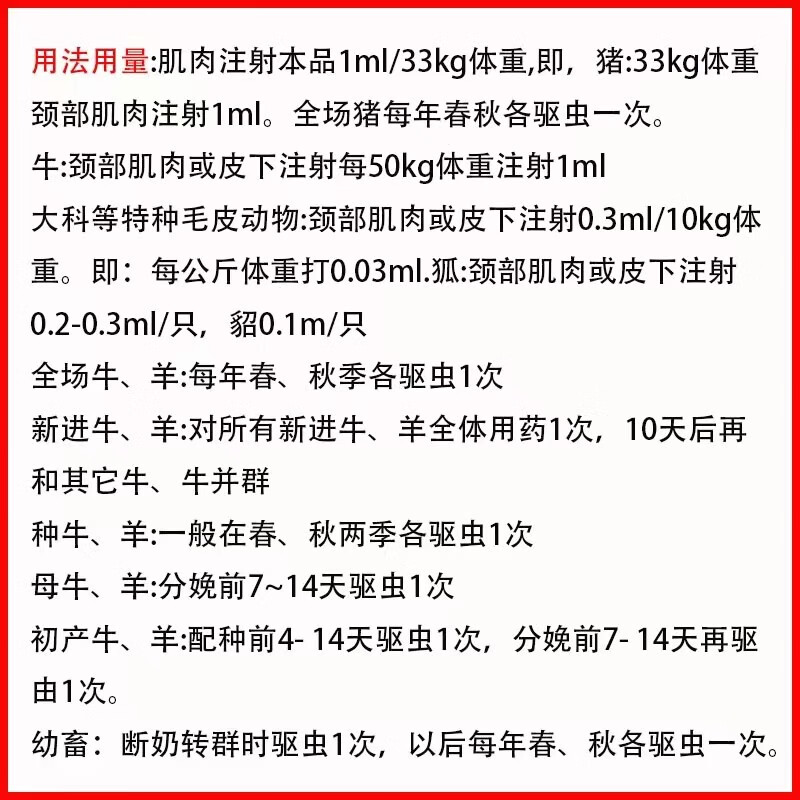 用法用量:肌肉注射本品1ml/33kg体重,即，猪:33kg体重颈部肌肉注射1ml。全场猪每年春秋各驱虫一次。

牛:颈部肌肉或皮下注射每50kg体重注射1ml

大科等特种毛皮动物:颈部肌肉或皮下注射0.3ml/10kg体重。即：每公斤体重打0.03ml.狐:颈部肌肉或皮下注射0.2-0.3ml/只，貂0.1m/只

全场牛、羊:每年春、秋季各驱虫1次

新进牛、羊:对所有新进牛、羊全体用药1次，10天后再和其它牛、牛并群

种牛、羊:一般在春、秋两季各驱虫1次

母牛、羊:分娩前7~14天驱虫1次

初产牛、羊:配种前4- 14天驱虫1次，分娩前7- 14天再驱虫1次。

幼畜：断奶转群时驱虫1次，以后每年春、秋各驱虫一次。